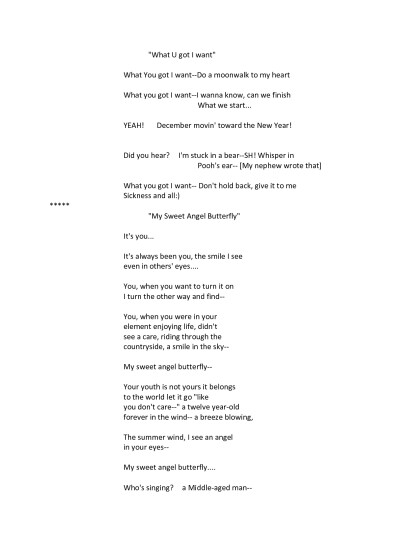 "What U got I want"

What You got I want--Do a moonwalk to my heart

What you got I want--I wanna know, can we finish
What we start...

YEAH! December movin' toward the New Year!

Did you hear? I'm stuck in a bear--SH! Whisper in
Pooh's ear-- [My nephew wrote that]

What you got I want-- Don't hold back, give it to me
Sickness and all:)

*****

"My Sweet Angel Butterfly"

It's you...

It's always been you, the smile I see
even in others' eyes....

You, when you want to turn it on
I turn the other way and find--

You, when you were in your
element enjoying life, didn't
see a care, riding through the
countryside, a smile in the sky--

My sweet angel butterfly--

Your youth is not yours it belongs
to the world let it go "like
you don't care--" a twelve year-old
forever in the wind-- a breeze blowing,

The summer wind, I see an angel
in your eyes--

My sweet angel butterfly....

Who's singing? a Middle-aged man--